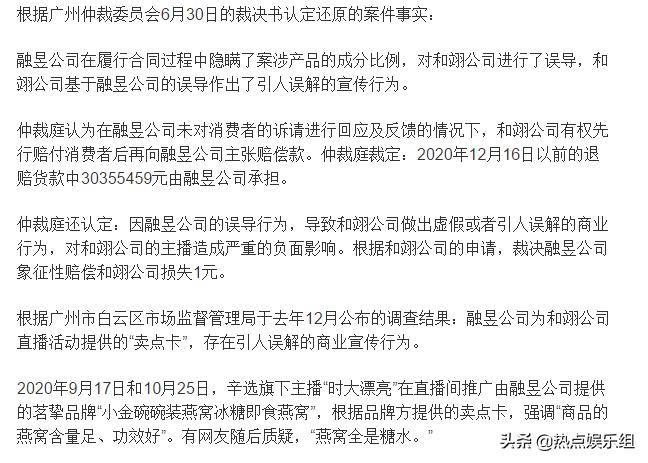 根据广州仲裁委员会6月30日的裁决书认定还原的案件事实：

融昱公司在履行合同过程中隐瞒了案涉产品的成分比例，对和翊公司进行了误导，和翊公司基于融昱公司的误导作出了引人误解的宣传行为。

仲裁庭认为在融昱公司未对消费者的诉请进行回应及反馈的情况下，和翊公司有权先行赔付消费者后再向融昱公司主张赔偿款。仲裁庭裁定：2020年12月16日以前的退赔货款中30355459元由融昱公司承担。

仲裁庭还认定：因融昱公司的误导行为，导致和翊公司做出虚假或者引人误解的商业行为，对和翊公司的主播造成严重的负面影响。根据和翊公司的申请，裁决融昱公司象征性赔偿和翊公司损失1元。

根据广州市白云区市场监督管理局于去年12月公布的调查结果：融昱公司为和翊公司直播活动提供的“卖点卡”，存在引人误解的商业宣传行为。

2020年9月17日和10月25日，辛选旗下主播“时大漂亮”在直播间推广由融昱公司提供的茗挚品牌“小金碗碗装燕窝冰糖即食燕窝”，根据品牌方提供的卖点卡，强调“商品的燕窝含量足、功效好”。有网友随后质疑，“燕窝全是糖水。”

头条 @热点娱乐组